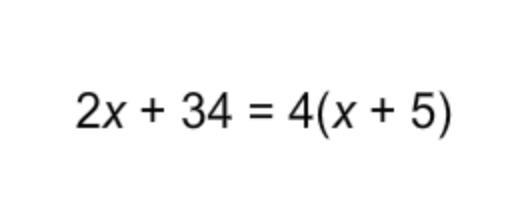 $2x + 34 = 4(x + 5)$